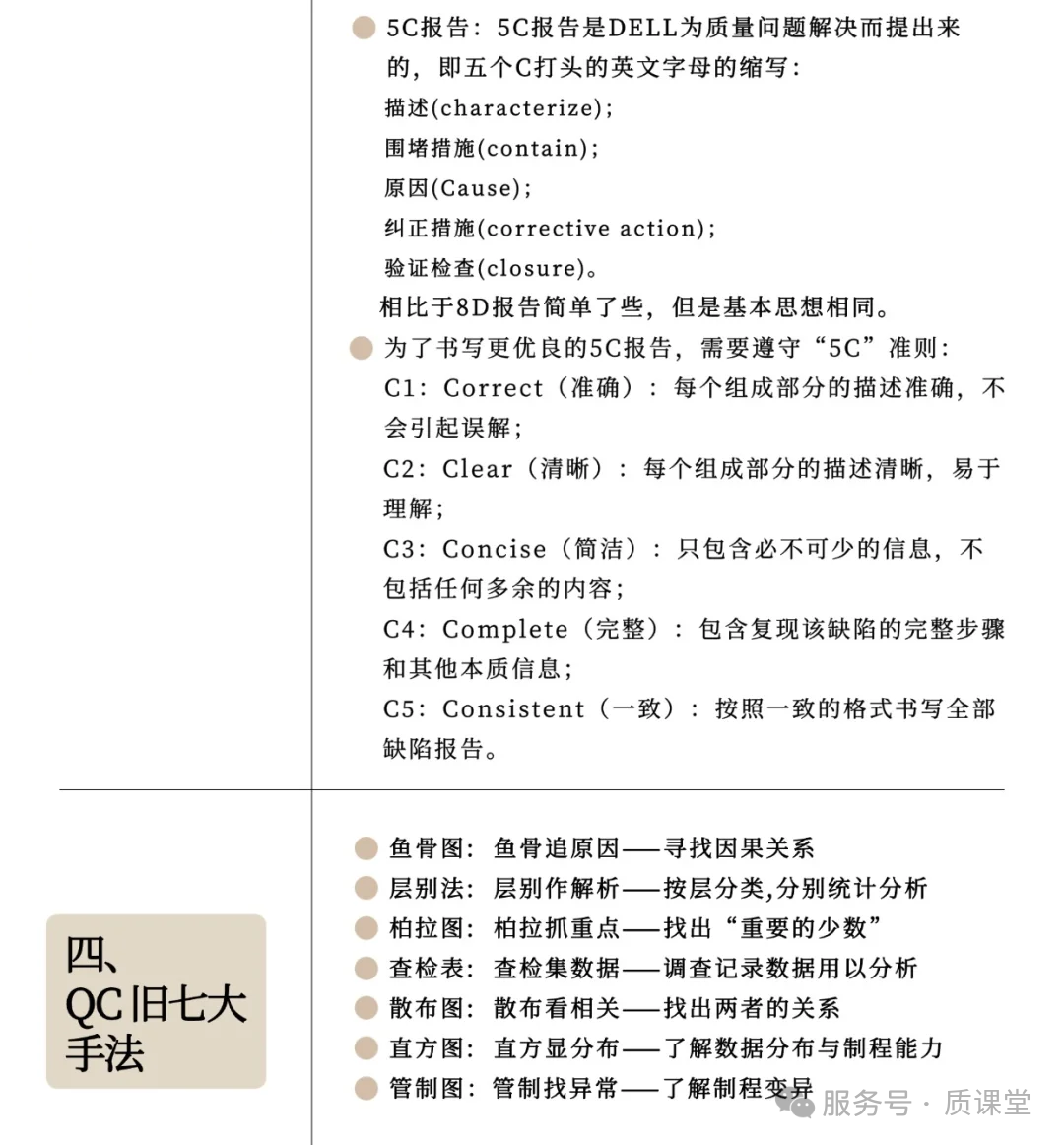 5C报告：5C报告是DELL为质量问题解决而提出来的，即五个C打头的英文字母的缩写：
描述(characterize)；
围堵措施(contain)；
原因(Cause)；
纠正措施(corrective action)；
验证检查(closure)。
相比于8D报告简单了些，但是基本思想相同。

为了书写更优良的5C报告，需要遵守“5C”准则：
C1：Correct（准确）：每个组成部分的描述准确，不会引起误解；
C2：Clear（清晰）：每个组成部分的描述清晰，易于理解；
C3：Concise（简洁）：只包含必不可少的信息，不包括任何多余的内容；
C4：Complete（完整）：包含复现该缺陷的完整步骤和其他本质信息；
C5：Consistent（一致）：按照一致的格式书写全部缺陷报告。

四、QC旧七大手法

鱼骨图：鱼骨追原因——寻找因果关系
层别法：层别作解析——按层分类,分别统计分析
柏拉图：柏拉抓重点——找出“重要的少数”
查检表：查检集数据——调查记录数据用以分析
散布图：散布看相关——找出两者的关系
直方图：直方显分布——了解数据分布与制程能力
管制图：管制找异常——了解制程变异

服务号 · 质课堂